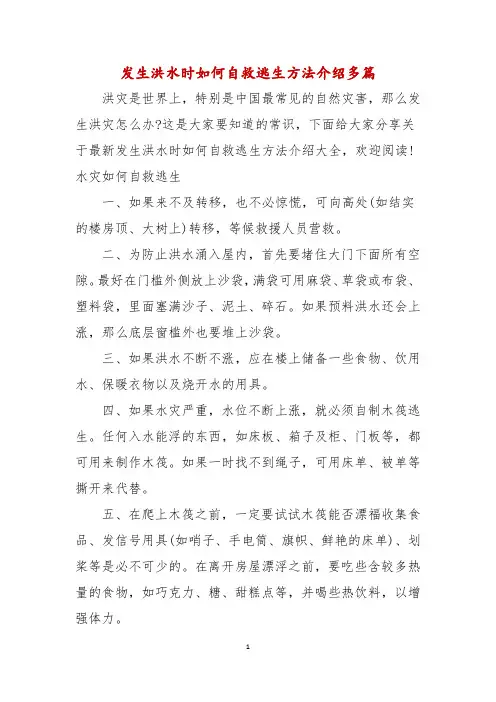 发生洪水时如何自救逃生方法介绍多篇

洪灾是世界上，特别是中国最常见的自然灾害，那么发生洪灾怎么办?这是大家要知道的常识，下面给大家分享关于最新发生洪水时如何自救逃生方法介绍大全，欢迎阅读!

水灾如何自救逃生

一、如果来不及转移，也不必惊慌，可向高处(如结实的楼房顶、大树上)转移，等候救援人员营救。

二、为防止洪水涌入屋内，首先要堵住大门下面所有空隙。最好在门槛外侧放上沙袋，满袋可用麻袋、草袋或布袋、塑料袋，里面塞满沙子、泥土、碎石。如果预料洪水还会上涨，那么底层窗槛外也要堆上沙袋。

三、如果洪水不断不涨，应在楼上储备一些食物、饮用水、保暖衣物以及烧开水的用具。

四、如果水灾严重，水位不断上涨，就必须自制木筏逃生。任何入水能浮的东西，如床板、箱子及柜、门板等，都可用来制作木筏。如果一时找不到绳子，可用床单、被单等撕开来代替。

五、在爬上木筏之前，一定要试试木筏能否漂福收集食品、发信号用具(如哨子、手电筒、旗帜、鲜艳的床单)、划桨等是必不可少的。在离开房屋漂浮之前，要吃些含较多热量的食物，如巧克力、糖、甜糕点等，并喝些热饮料，以增强体力。

1